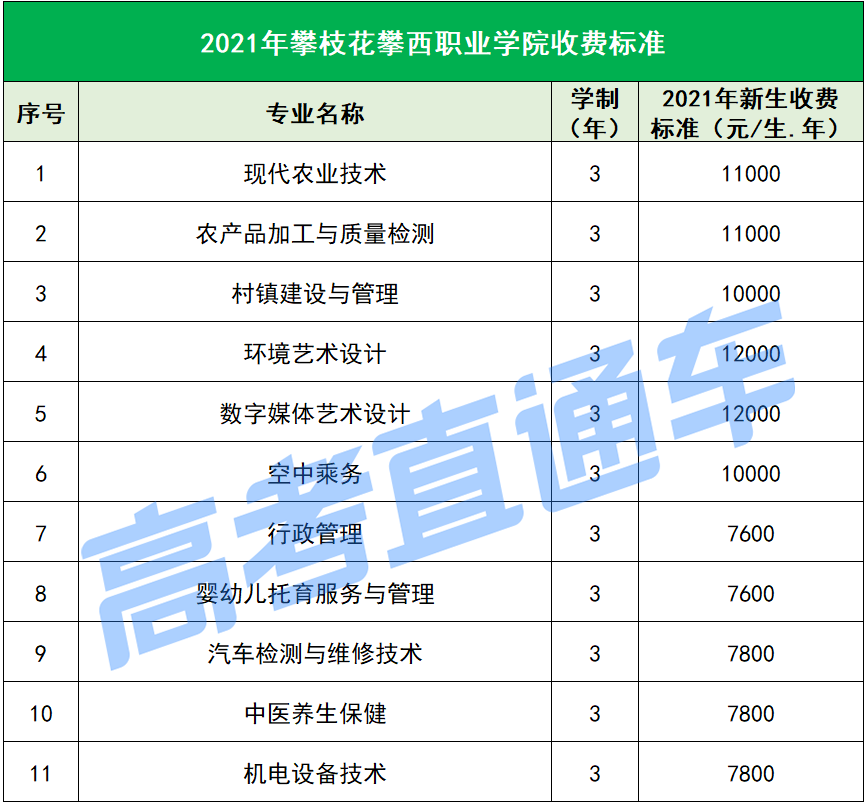 2021年攀枝花攀西职业学院收费标准

| 序号 | 专业名称 | 学制（年） | 2021年新生收费标准（元/生.年） |
|---|---|---|---|
| 1 | 现代农业技术 | 3 | 11000 |
| 2 | 农产品加工与质量检测 | 3 | 11000 |
| 3 | 村镇建设与管理 | 3 | 10000 |
| 4 | 环境艺术设计 | 3 | 12000 |
| 5 | 数字媒体艺术设计 | 3 | 12000 |
| 6 | 空中乘务 | 3 | 10000 |
| 7 | 行政管理 | 3 | 7600 |
| 8 | 婴幼儿托育服务与管理 | 3 | 7600 |
| 9 | 汽车检测与维修技术 | 3 | 7800 |
| 10 | 中医养生保健 | 3 | 7800 |
| 11 | 机电设备技术 | 3 | 7800 |

高考直通车